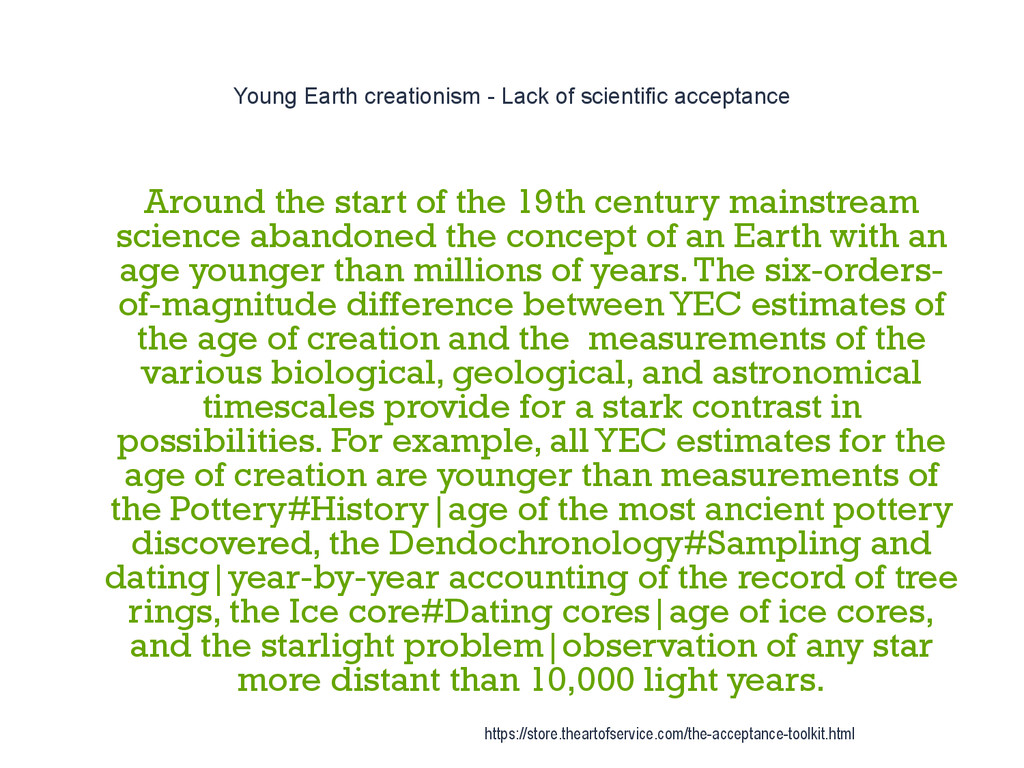 Young Earth creationism - Lack of scientific acceptance

Around the start of the 19th century mainstream science abandoned the concept of an Earth with an age younger than millions of years. The six-orders-of-magnitude difference between YEC estimates of the age of creation and the  measurements of the various biological, geological, and astronomical timescales provide for a stark contrast in possibilities. For example, all YEC estimates for the age of creation are younger than measurements of the Pottery#History|age of the most ancient pottery discovered, the Dendochronology#Sampling and dating|year-by-year accounting of the record of tree rings, the Ice core#Dating cores|age of ice cores, and the starlight problem|observation of any star more distant than 10,000 light years.

https://store.theartofservice.com/the-acceptance-toolkit.html